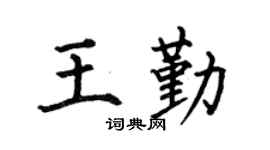 王勤

词典网